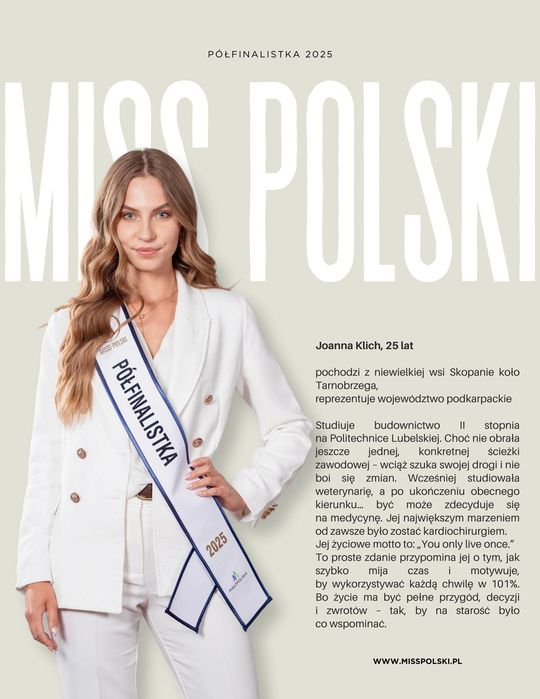 PÓŁFINALISTKA 2025

MISS POLSKI

MISS POLSKI
PÓŁFINALISTKA
2025

Joanna Klich, 25 lat

pochodzi z niewielkiej wsi Skopanie koło Tarnobrzega,
reprezentuje województwo podkarpackie

Studiuje budownictwo II stopnia na Politechnice Lubelskiej. Choć nie obrała jeszcze jednej, konkretnej ścieżki zawodowej – wciąż szuka swojej drogi i nie boi się zmian. Wcześniej studiowała weterynarię, a po ukończeniu obecnego kierunku... być może zdecyduje się na medycynę. Jej największym marzeniem od zawsze było zostać kardiochirurgiem. Jej życiowe motto to: „You only live once." To proste zdanie przypomina jej o tym, jak szybko mija czas i motywuje, by wykorzystywać każdą chwilę w 101%. Bo życie ma być pełne przygód, decyzji i zwrotów – tak, by na starość było co wspominać.

WWW.MISSPOLSKI.PL